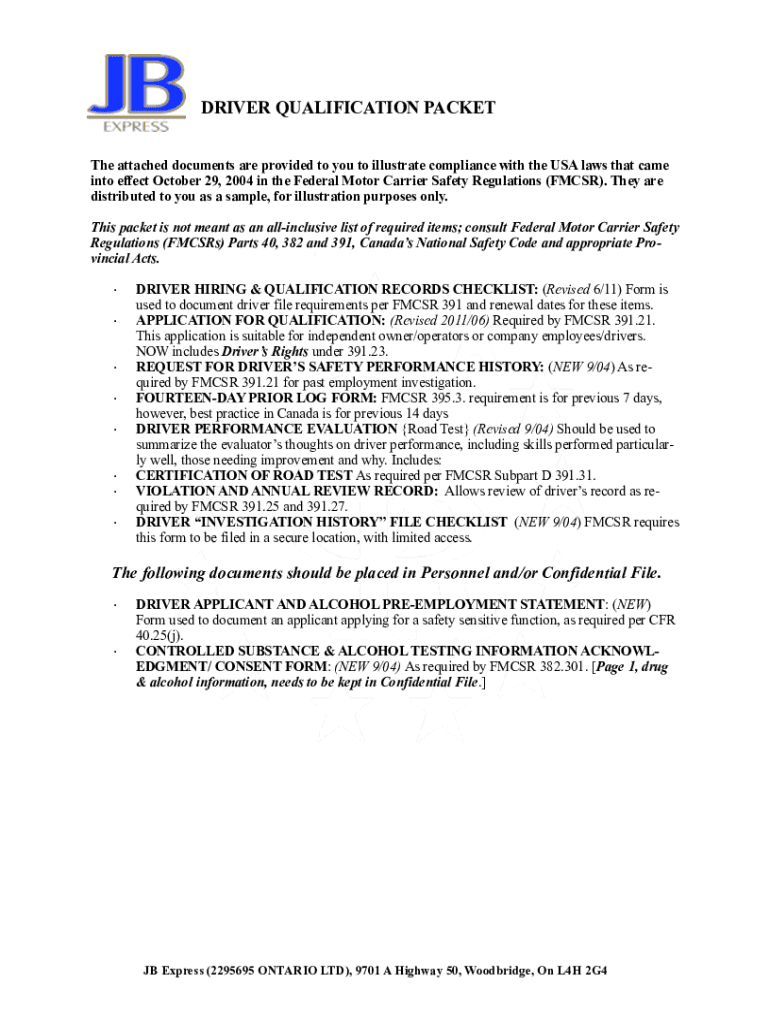 JB
EXPRESS

DRIVER QUALIFICATION PACKET

The attached documents are provided to you to illustrate compliance with the USA laws that came into effect October 29, 2004 in the Federal Motor Carrier Safety Regulations (FMCSR). They are distributed to you as a sample, for illustration purposes only.

This packet is not meant as an all-inclusive list of required items; consult Federal Motor Carrier Safety Regulations (FMCSRs) Parts 40, 382 and 391, Canada's National Safety Code and appropriate Provincial Acts.

· DRIVER HIRING & QUALIFICATION RECORDS CHECKLIST: (Revised 6/11) Form is used to document driver file requirements per FMCSR 391 and renewal dates for these items.
· APPLICATION FOR QUALIFICATION: (Revised 2011/06) Required by FMCSR 391.21. This application is suitable for independent owner/operators or company employees/drivers. NOW includes Driver's Rights under 391.23.
· REQUEST FOR DRIVER'S SAFETY PERFORMANCE HISTORY: (NEW 9/04) As required by FMCSR 391.21 for past employment investigation.
· FOURTEEN-DAY PRIOR LOG FORM: FMCSR 395.3. requirement is for previous 7 days, however, best practice in Canada is for previous 14 days
· DRIVER PERFORMANCE EVALUATION {Road Test} (Revised 9/04) Should be used to summarize the evaluator's thoughts on driver performance, including skills performed particularly well, those needing improvement and why. Includes:
· CERTIFICATION OF ROAD TEST As required per FMCSR Subpart D 391.31.
· VIOLATION AND ANNUAL REVIEW RECORD: Allows review of driver's record as required by FMCSR 391.25 and 391.27.
· DRIVER "INVESTIGATION HISTORY" FILE CHECKLIST (NEW 9/04) FMCSR requires this form to be filed in a secure location, with limited access.

The following documents should be placed in Personnel and/or Confidential File.

· DRIVER APPLICANT AND ALCOHOL PRE-EMPLOYMENT STATEMENT: (NEW) Form used to document an applicant applying for a safety sensitive function, as required per CFR 40.25(j).
· CONTROLLED SUBSTANCE & ALCOHOL TESTING INFORMATION ACKNOWLEDGMENT/ CONSENT FORM: (NEW 9/04) As required by FMCSR 382.301. [Page 1, drug & alcohol information, needs to be kept in Confidential File.]

JB Express (2295695 ONTARIO LTD), 9701 A Highway 50, Woodbridge, On L4H 2G4